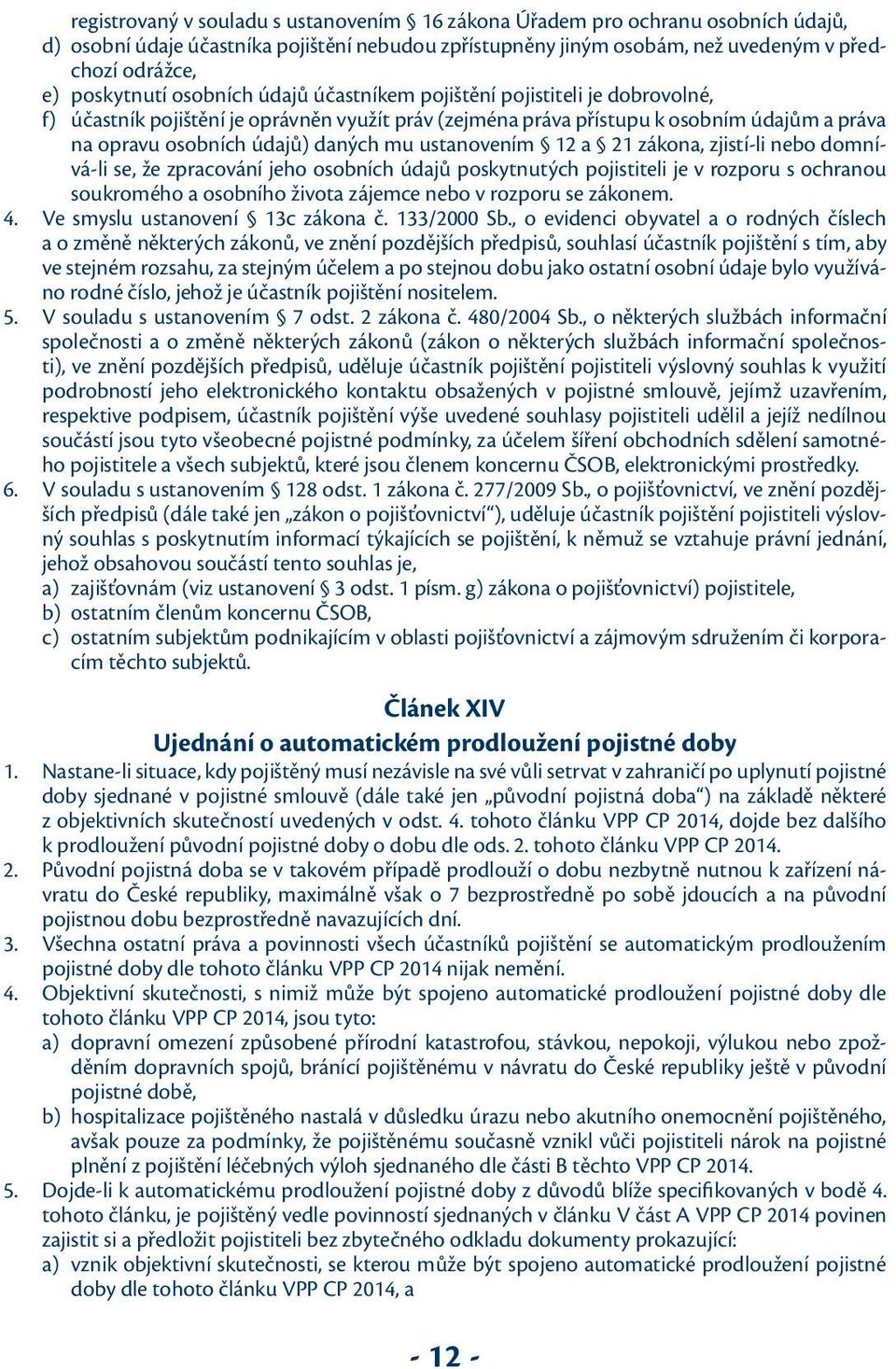 registrovaný v souladu s ustanovením § 16 zákona Úřadem pro ochranu osobních údajů,
d) osobní údaje účastníka pojištění nebudou zpřístupněny jiným osobám, než uvedeným v předchozí odrážce,
e) poskytnutí osobních údajů účastníkem pojištění pojistiteli je dobrovolné,
f) účastník pojištění je oprávněn využít práv (zejména práva přístupu k osobním údajům a práva na opravu osobních údajů) daných mu ustanovením § 12 a § 21 zákona, zjistí-li nebo domnívá-li se, že zpracování jeho osobních údajů poskytnutých pojistiteli je v rozporu s ochranou soukromého a osobního života zájemce nebo v rozporu se zákonem.
4. Ve smyslu ustanovení § 13c zákona č. 133/2000 Sb., o evidenci obyvatel a o rodných číslech a o změně některých zákonů, ve znění pozdějších předpisů, souhlasí účastník pojištění s tím, aby ve stejném rozsahu, za stejným účelem a po stejnou dobu jako ostatní osobní údaje bylo využíváno rodné číslo, jehož je účastník pojištění nositelem.
5. V souladu s ustanovením § 7 odst. 2 zákona č. 480/2004 Sb., o některých službách informační společnosti a o změně některých zákonů (zákon o některých službách informační společnosti), ve znění pozdějších předpisů, uděluje účastník pojištění pojistiteli výslovný souhlas k využití podrobností jeho elektronického kontaktu obsažených v pojistné smlouvě, jejímž uzavřením, respektive podpisem, účastník pojištění výše uvedené souhlasy pojistiteli udělil a jejíž nedílnou součástí jsou tyto všeobecné pojistné podmínky, za účelem šíření obchodních sdělení samotného pojistitele a všech subjektů, které jsou členem koncernu ČSOB, elektronickými prostředky.
6. V souladu s ustanovením § 128 odst. 1 zákona č. 277/2009 Sb., o pojišťovnictví, ve znění pozdějších předpisů (dále také jen „zákon o pojišťovnictví“), uděluje účastník pojištění pojistiteli výslovný souhlas s poskytnutím informací týkajících se pojištění, k němuž se vztahuje právní jednání, jehož obsahovou součástí tento souhlas je,
a) zajišťovnám (viz ustanovení § 3 odst. 1 písm. g) zákona o pojišťovnictví) pojistitele,
b) ostatním členům koncernu ČSOB,
c) ostatním subjektům podnikajícím v oblasti pojišťovnictví a zájmovým sdružením či korporacím těchto subjektů.

Článek XIV
Ujednání o automatickém prodloužení pojistné doby

1. Nastane-li situace, kdy pojištěný musí nezávisle na své vůli setrvat v zahraničí po uplynutí pojistné doby sjednané v pojistné smlouvě (dále také jen „původní pojistná doba“) na základě některé z objektivních skutečností uvedených v odst. 4. tohoto článku VPP CP 2014, dojde bez dalšího k prodloužení původní pojistné doby o dobu dle ods. 2. tohoto článku VPP CP 2014.
2. Původní pojistná doba se v takovém případě prodlouží o dobu nezbytně nutnou k zařízení návratu do České republiky, maximálně však o 7 bezprostředně po sobě jdoucích a na původní pojistnou dobu bezprostředně navazujících dní.
3. Všechna ostatní práva a povinnosti všech účastníků pojištění se automatickým prodloužením pojistné doby dle tohoto článku VPP CP 2014 nijak nemění.
4. Objektivní skutečnosti, s nimiž může být spojeno automatické prodloužení pojistné doby dle tohoto článku VPP CP 2014, jsou tyto:
a) dopravní omezení způsobené přírodní katastrofou, stávkou, nepokoji, výlukou nebo zpožděním dopravních spojů, bránící pojištěnému v návratu do České republiky ještě v původní pojistné době,
b) hospitalizace pojištěného nastalá v důsledku úrazu nebo akutního onemocnění pojištěného, avšak pouze za podmínky, že pojištěnému současně vznikl vůči pojistiteli nárok na pojistné plnění z pojištění léčebných výloh sjednaného dle části B těchto VPP CP 2014.
5. Dojde-li k automatickému prodloužení pojistné doby z důvodů blíže specifikovaných v bodě 4. tohoto článku, je pojištěný vedle povinností sjednaných v článku V část A VPP CP 2014 povinen zajistit si a předložit pojistiteli bez zbytečného odkladu dokumenty prokazující:
a) vznik objektivní skutečnosti, se kterou může být spojeno automatické prodloužení pojistné doby dle tohoto článku VPP CP 2014, a

- 12 -